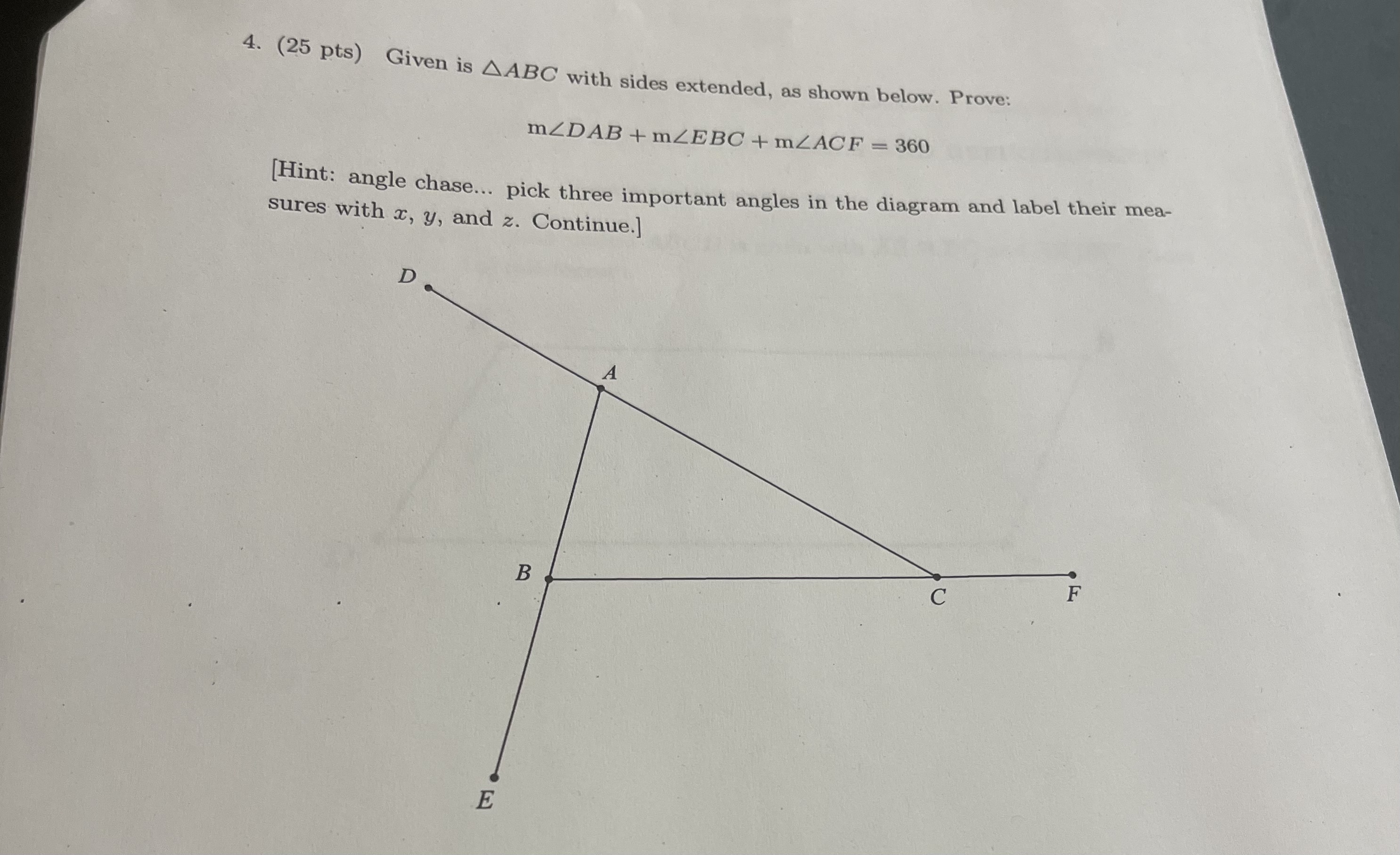 4. (25 pts) Given is $\triangle ABC$ with sides extended, as shown below. Prove:

$m\angle DAB + m\angle EBC + m\angle ACF = 360$

[Hint: angle chase... pick three important angles in the diagram and label their measures with $x$, $y$, and $z$. Continue.]

D

A

B

C

F

E